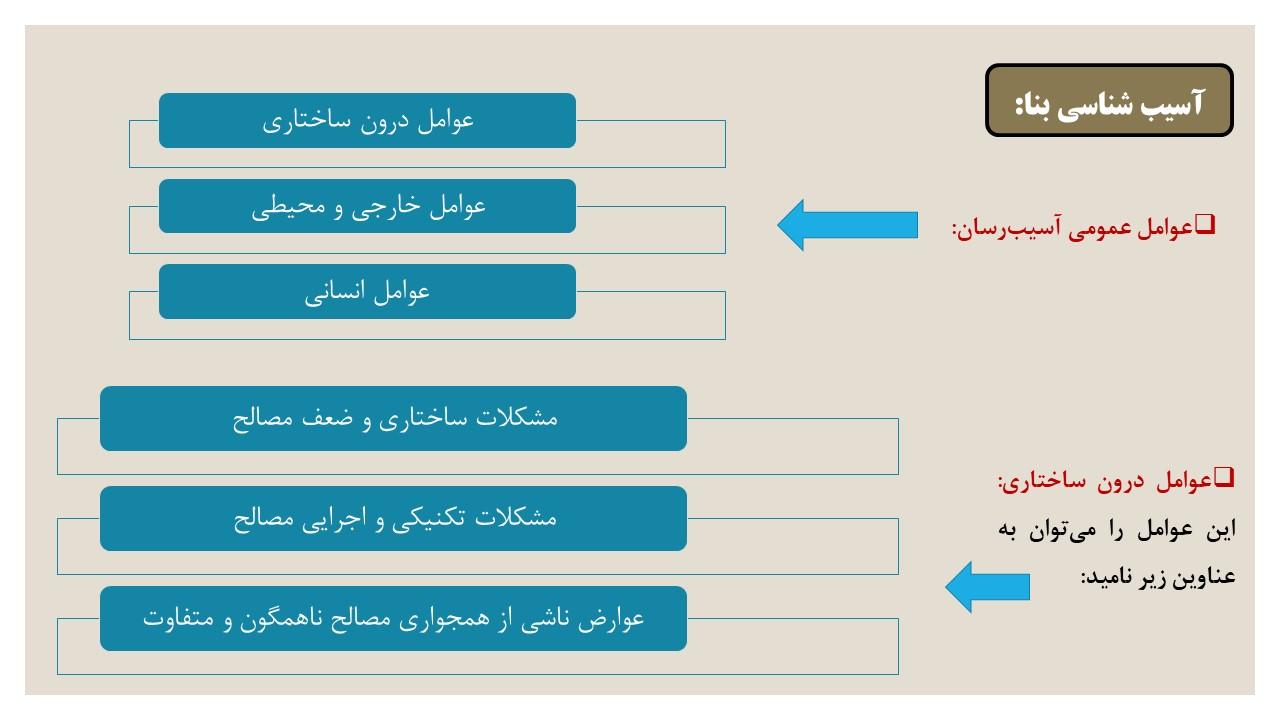 آسیب شناسی بنا:

❑عوامل عمومی آسیب‌رسان:

عوامل درون ساختاری

عوامل خارجی و محیطی

عوامل انسانی

❑عوامل درون ساختاری:
این عوامل را می‌توان به عناوین زیر نامید:

مشکلات ساختاری و ضعف مصالح

مشکلات تکنیکی و اجرایی مصالح

عوارض ناشی از همجواری مصالح ناهمگون و متفاوت